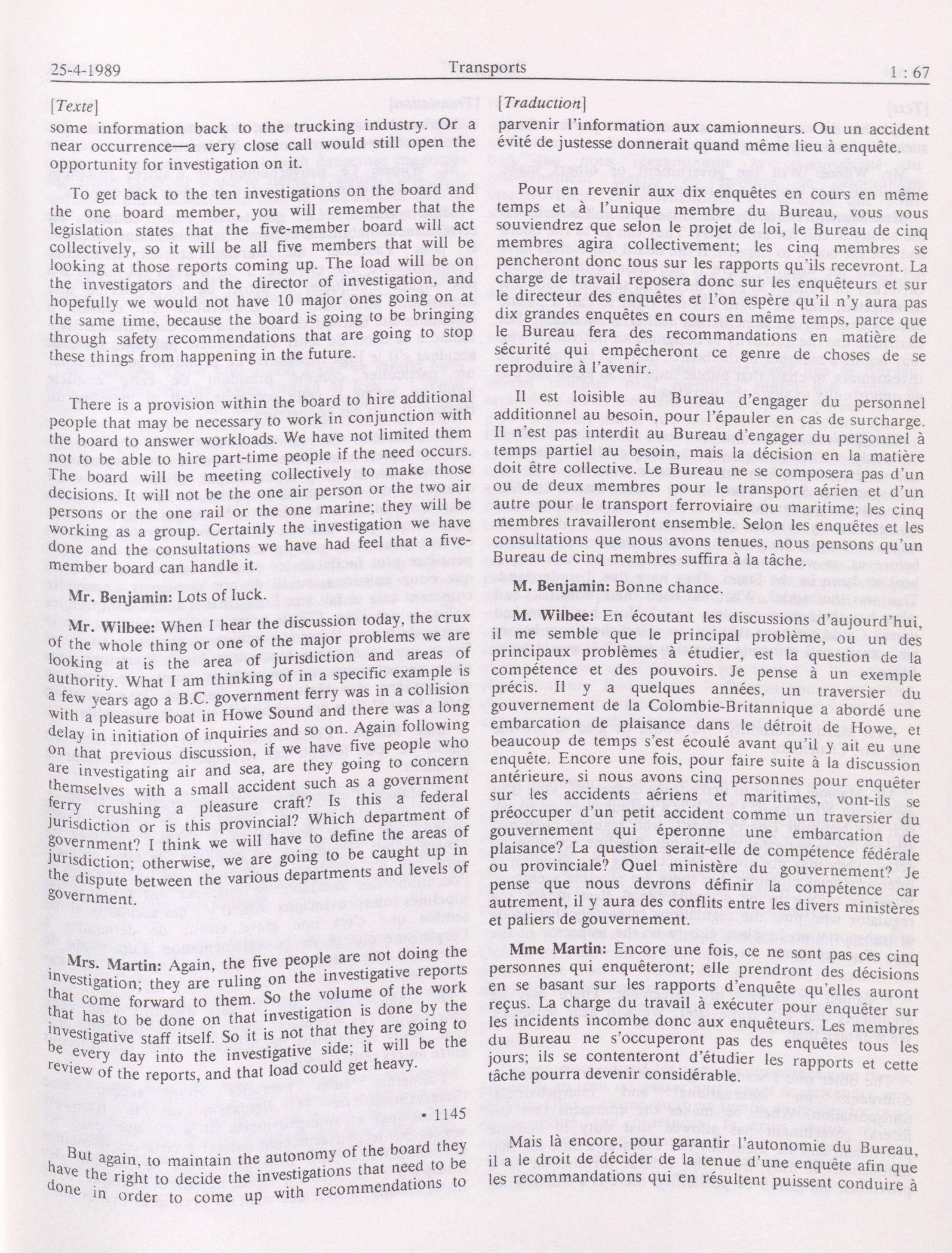 25-4-1989 Transports 1 : 67

[Texte]

some information back to the trucking industry. Or a near occurrence—a very close call would still open the opportunity for investigation on it.

To get back to the ten investigations on the board and the one board member, you will remember that the legislation states that the five-member board will act collectively, so it will be all five members that will be looking at those reports coming up. The load will be on the investigators and the director of investigation, and hopefully we would not have 10 major ones going on at the same time, because the board is going to be bringing through safety recommendations that are going to stop these things from happening in the future.

There is a provision within the board to hire additional people that may be necessary to work in conjunction with the board to answer workloads. We have not limited them not to be able to hire part-time people if the need occurs. The board will be meeting collectively to make those decisions. It will not be the one air person or the two air persons or the one rail or the one marine; they will be working as a group. Certainly the investigation we have done and the consultations we have had feel that a five-member board can handle it.

Mr. Benjamin: Lots of luck.

Mr. Wilbee: When I hear the discussion today, the crux of the whole thing or one of the major problems we are looking at is the area of jurisdiction and areas of authority. What I am thinking of in a specific example is a few years ago a B.C. government ferry was in a collision with a pleasure boat in Howe Sound and there was a long delay in initiation of inquiries and so on. Again following on that previous discussion, if we have five people who are investigating air and sea, are they going to concern themselves with a small accident such as a government ferry crushing a pleasure craft? Is this a federal jurisdiction or is this provincial? Which department of government? I think we will have to define the areas of jurisdiction; otherwise, we are going to be caught up in the dispute between the various departments and levels of government.

Mrs. Martin: Again, the five people are not doing the investigation; they are ruling on the investigative reports that come forward to them. So the volume of the work that has to be done on that investigation is done by the investigative staff itself. So it is not that they are going to be every day into the investigative side; it will be the review of the reports, and that load could get heavy.

• 1145

But again, to maintain the autonomy of the board they have the right to decide the investigations that need to be done in order to come up with recommendations to

[Traduction]

parvenir l'information aux camionneurs. Ou un accident évité de justesse donnerait quand même lieu à enquête.

Pour en revenir aux dix enquêtes en cours en même temps et à l'unique membre du Bureau, vous vous souviendrez que selon le projet de loi, le Bureau de cinq membres agira collectivement; les cinq membres se pencheront donc tous sur les rapports qu'ils recevront. La charge de travail reposera donc sur les enquêteurs et sur le directeur des enquêtes et l'on espère qu'il n'y aura pas dix grandes enquêtes en cours en même temps, parce que le Bureau fera des recommandations en matière de sécurité qui empêcheront ce genre de choses de se reproduire à l'avenir.

Il est loisible au Bureau d'engager du personnel additionnel au besoin, pour l'épauler en cas de surcharge. Il n'est pas interdit au Bureau d'engager du personnel à temps partiel au besoin, mais la décision en la matière doit être collective. Le Bureau ne se composera pas d'un ou de deux membres pour le transport aérien et d'un autre pour le transport ferroviaire ou maritime; les cinq membres travailleront ensemble. Selon les enquêtes et les consultations que nous avons tenues, nous pensons qu'un Bureau de cinq membres suffira à la tâche.

M. Benjamin: Bonne chance.

M. Wilbee: En écoutant les discussions d'aujourd'hui, il me semble que le principal problème, ou un des principaux problèmes à étudier, est la question de la compétence et des pouvoirs. Je pense à un exemple précis. Il y a quelques années, un traversier du gouvernement de la Colombie-Britannique a abordé une embarcation de plaisance dans le détroit de Howe, et beaucoup de temps s'est écoulé avant qu'il y ait eu une enquête. Encore une fois, pour faire suite à la discussion antérieure, si nous avons cinq personnes pour enquêter sur les accidents aériens et maritimes, vont-ils se préoccuper d'un petit accident comme un traversier du gouvernement qui éperonne une embarcation de plaisance? La question serait-elle de compétence fédérale ou provinciale? Quel ministère du gouvernement? Je pense que nous devrons définir la compétence car autrement, il y aura des conflits entre les divers ministères et paliers de gouvernement.

Mme Martin: Encore une fois, ce ne sont pas ces cinq personnes qui enquêteront; elle prendront des décisions en se basant sur les rapports d'enquête qu'elles auront reçus. La charge du travail à exécuter pour enquêter sur les incidents incombe donc aux enquêteurs. Les membres du Bureau ne s'occuperont pas des enquêtes tous les jours; ils se contenteront d'étudier les rapports et cette tâche pourra devenir considérable.

Mais là encore, pour garantir l'autonomie du Bureau, il a le droit de décider de la tenue d'une enquête afin que les recommandations qui en résultent puissent conduire à